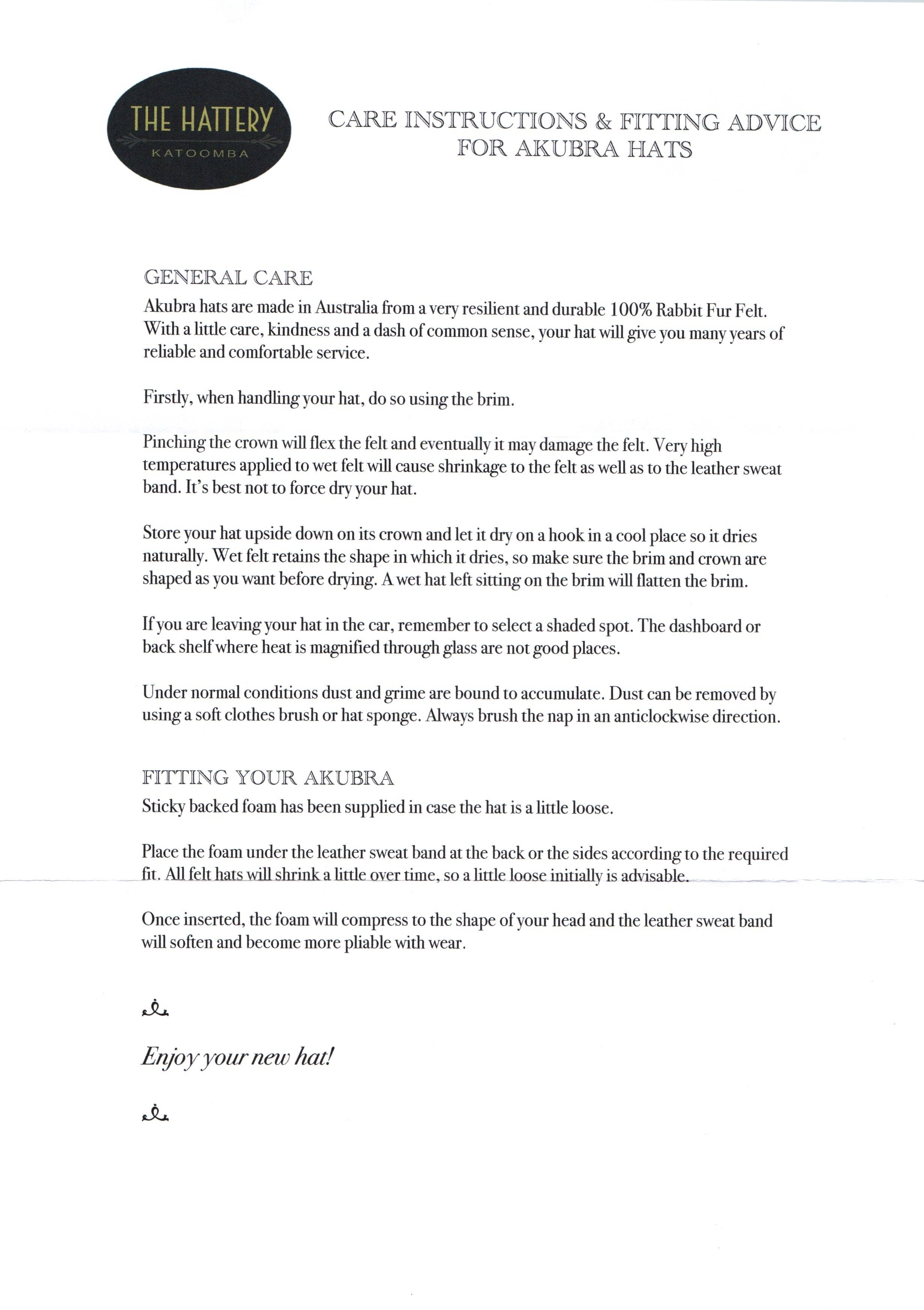 THE HATTERY
KATOOMBA

CARE INSTRUCTIONS & FITTING ADVICE FOR AKUBRA HATS

GENERAL CARE
Akubra hats are made in Australia from a very resilient and durable 100% Rabbit Fur Felt. With a little care, kindness and a dash of common sense, your hat will give you many years of reliable and comfortable service.

Firstly, when handling your hat, do so using the brim.

Pinching the crown will flex the felt and eventually it may damage the felt. Very high temperatures applied to wet felt will cause shrinkage to the felt as well as to the leather sweat band. It's best not to force dry your hat.

Store your hat upside down on its crown and let it dry on a hook in a cool place so it dries naturally. Wet felt retains the shape in which it dries, so make sure the brim and crown are shaped as you want before drying. A wet hat left sitting on the brim will flatten the brim.

If you are leaving your hat in the car, remember to select a shaded spot. The dashboard or back shelf where heat is magnified through glass are not good places.

Under normal conditions dust and grime are bound to accumulate. Dust can be removed by using a soft clothes brush or hat sponge. Always brush the nap in an anticlockwise direction.

FITTING YOUR AKUBRA
Sticky backed foam has been supplied in case the hat is a little loose.

Place the foam under the leather sweat band at the back or the sides according to the required fit. All felt hats will shrink a little over time, so a little loose initially is advisable.

Once inserted, the foam will compress to the shape of your head and the leather sweat band will soften and become more pliable with wear.

Enjoy your new hat!